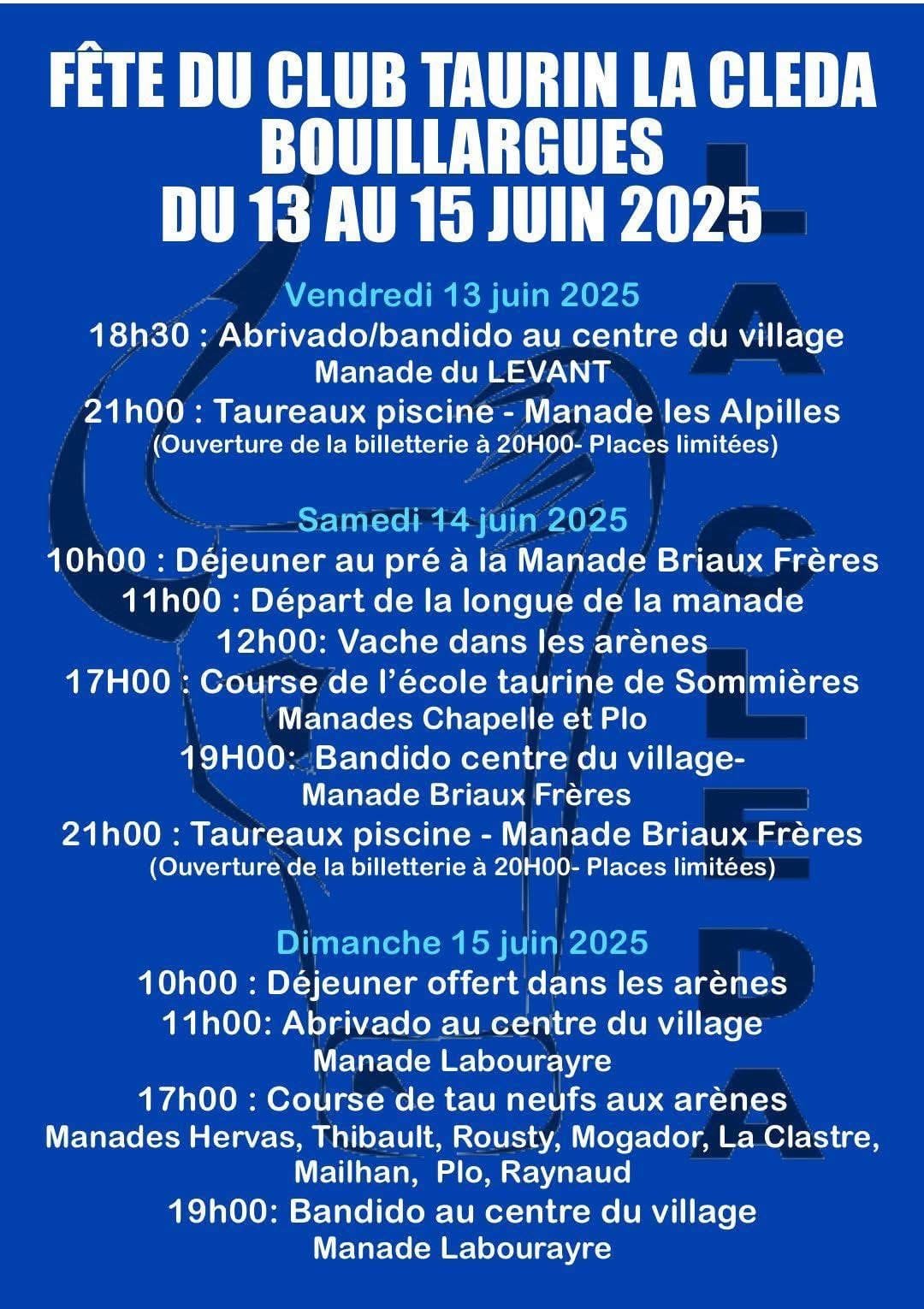 FÊTE DU CLUB TAURIN LA CLEDA
BOUILLARGUES
DU 13 AU 15 JUIN 2025

Vendredi 13 juin 2025
18h30 : Abrivado/bandido au centre du village
Manade du LEVANT
21h00 : Taureaux piscine - Manade les Alpilles
(Ouverture de la billetterie à 20H00- Places limitées)

Samedi 14 juin 2025
10h00 : Déjeuner au pré à la Manade Briaux Frères
11h00 : Départ de la longue de la manade
12h00: Vache dans les arènes
17H00 : Course de l'école taurine de Sommières
Manades Chapelle et Plo
19H00: Bandido centre du village-
Manade Briaux Frères
21h00 : Taureaux piscine - Manade Briaux Frères
(Ouverture de la billetterie à 20H00- Places limitées)

Dimanche 15 juin 2025
10h00 : Déjeuner offert dans les arènes
11h00: Abrivado au centre du village
Manade Labourayre
17h00 : Course de tau neufs aux arènes
Manades Hervas, Thibault, Rousty, Mogador, La Clastre, Mailhan, Plo, Raynaud
19h00: Bandido au centre du village
Manade Labourayre

LA CLEDA